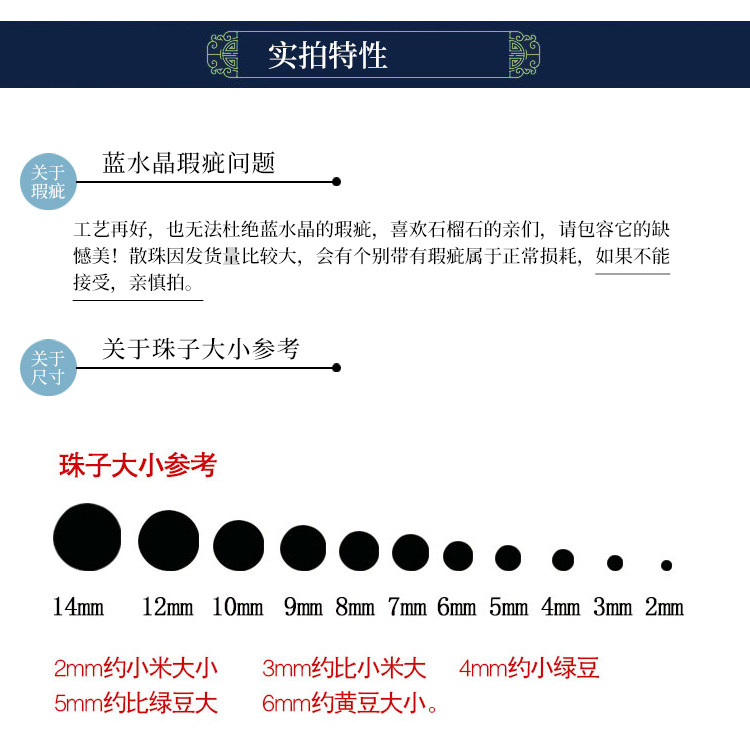 实拍特性

关于瑕疵

蓝水晶瑕疵问题

工艺再好，也无法杜绝蓝水晶的瑕疵，喜欢石榴石的亲们，请包容它的缺憾美！散珠因发货量比较大，会有个别带有瑕疵属于正常损耗，如果不能接受，亲慎拍。

关于尺寸

关于珠子大小参考

珠子大小参考

14mm 12mm 10mm 9mm 8mm 7mm 6mm 5mm 4mm 3mm 2mm

2mm约小米大小 3mm约比小米大 4mm约小绿豆
5mm约比绿豆大 6mm约黄豆大小。